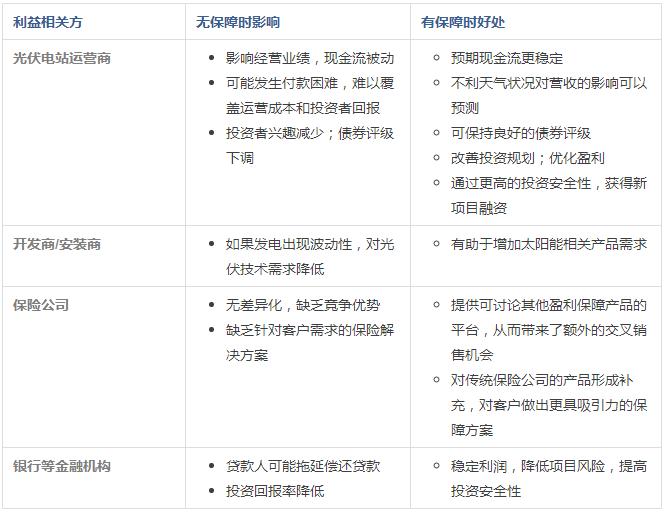 | 利益相关方 | 无保障时影响 | 有保障时好处 |
|---|---|---|
| 光伏电站运营商 | • 影响经营业绩，现金流被动 • 可能发生付款困难，难以覆盖运营成本和投资者回报 • 投资者兴趣减少；债券评级下调 | ◦ 预期现金流更稳定 ◦ 不利天气状况对营收的影响可以预测 ◦ 可保持良好的债券评级 ◦ 改善投资规划；优化盈利 ◦ 通过更高的投资安全性，获得新项目融资 |
| 开发商/安装商 | • 如果发电出现波动性，对光伏技术需求降低 | ◦ 有助于增加太阳能相关产品需求 |
| 保险公司 | • 无差异化，缺乏竞争优势 • 缺乏针对客户需求的保险解决方案 | ◦ 提供可讨论其他盈利保障产品的平台，从而带来了额外的交叉销售机会 ◦ 对传统保险公司的产品形成补充，对客户做出更具吸引力的保障方案 |
| 银行等金融机构 | • 贷款人可能拖延偿还贷款 • 投资回报率降低 | ◦ 稳定利润，降低项目风险，提高投资安全性 |